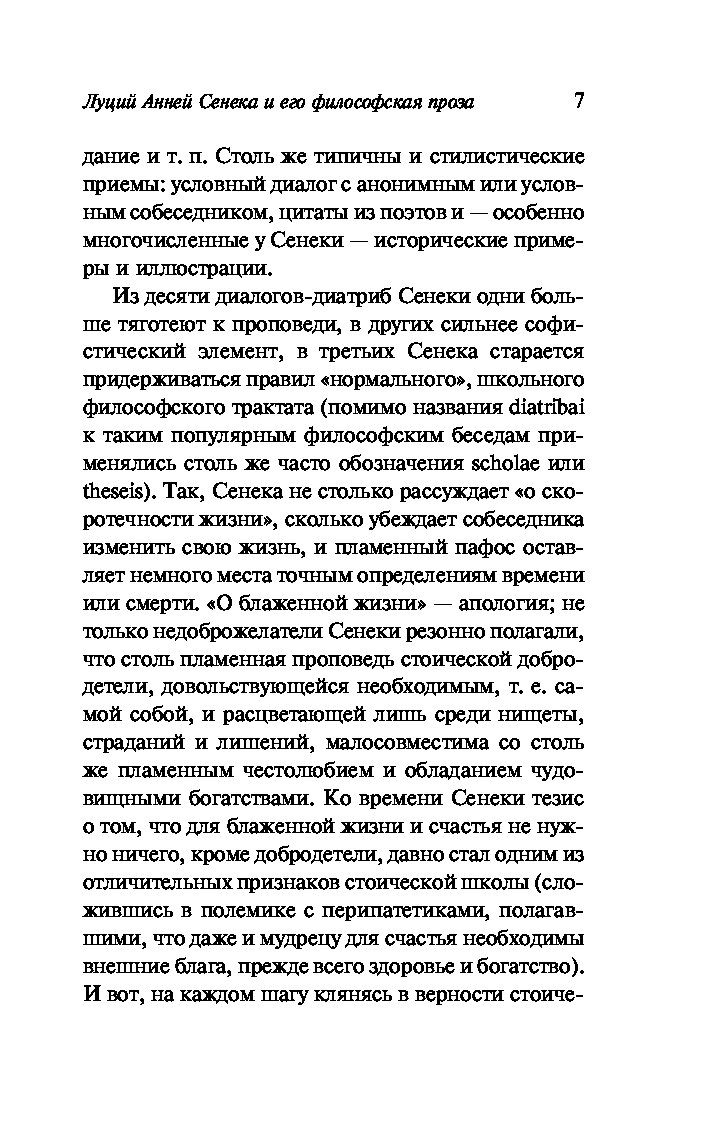 Луций Анней Сенека и его философская проза 7

дание и т. п. Столь же типичны и стилистические приемы: условный диалог с анонимным или условным собеседником, цитаты из поэтов и — особенно многочисленные у Сенеки — исторические примеры и иллюстрации.

Из десяти диалогов-диатриб Сенеки одни больше тяготеют к проповеди, в других сильнее софистический элемент, в третьих Сенека старается придерживаться правил «нормального», школьного философского трактата (помимо названия diatribai к таким популярным философским беседам применялись столь же часто обозначения scholae или theseis). Так, Сенека не столько рассуждает «о скоротечности жизни», сколько убеждает собеседника изменить свою жизнь, и пламенный пафос оставляет немного места точным определениям времени или смерти. «О блаженной жизни» — апология; не только недоброжелатели Сенеки резонно полагали, что столь пламенная проповедь стоической добродетели, довольствующейся необходимым, т. е. самой собой, и расцветающей лишь среди нищеты, страданий и лишений, малосовместима со столь же пламенным честолюбием и обладанием чудовищными богатствами. Ко времени Сенеки тезис о том, что для блаженной жизни и счастья не нужно ничего, кроме добродетели, давно стал одним из отличительных признаков стоической школы (сложившись в полемике с перипатетиками, полагавшими, что даже и мудрецу для счастья необходимы внешние блага, прежде всего здоровье и богатство). И вот, на каждом шагу клянясь в верности стоиче-